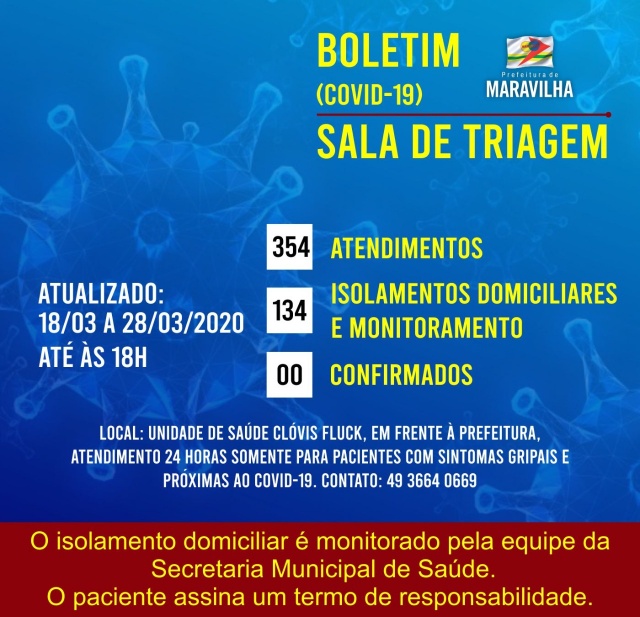 BOLETIM
(COVID-19)

Prefeitura de
MARAVILHA

SALA DE TRIAGEM

ATUALIZADO:
18/03 A 28/03/2020
ATÉ ÀS 18H

354 ATENDIMENTOS

134 ISOLAMENTOS DOMICILIARES E MONITORAMENTO

00 CONFIRMADOS

LOCAL: UNIDADE DE SAÚDE CLÓVIS FLUCK, EM FRENTE À PREFEITURA, ATENDIMENTO 24 HORAS SOMENTE PARA PACIENTES COM SINTOMAS GRIPAIS E PRÓXIMAS AO COVID-19. CONTATO: 49 3664 0669

O isolamento domiciliar é monitorado pela equipe da Secretaria Municipal de Saúde.
O paciente assina um termo de responsabilidade.